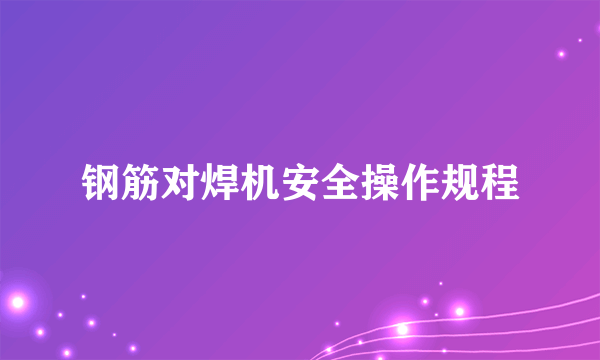 钢筋对焊机安全操作规程